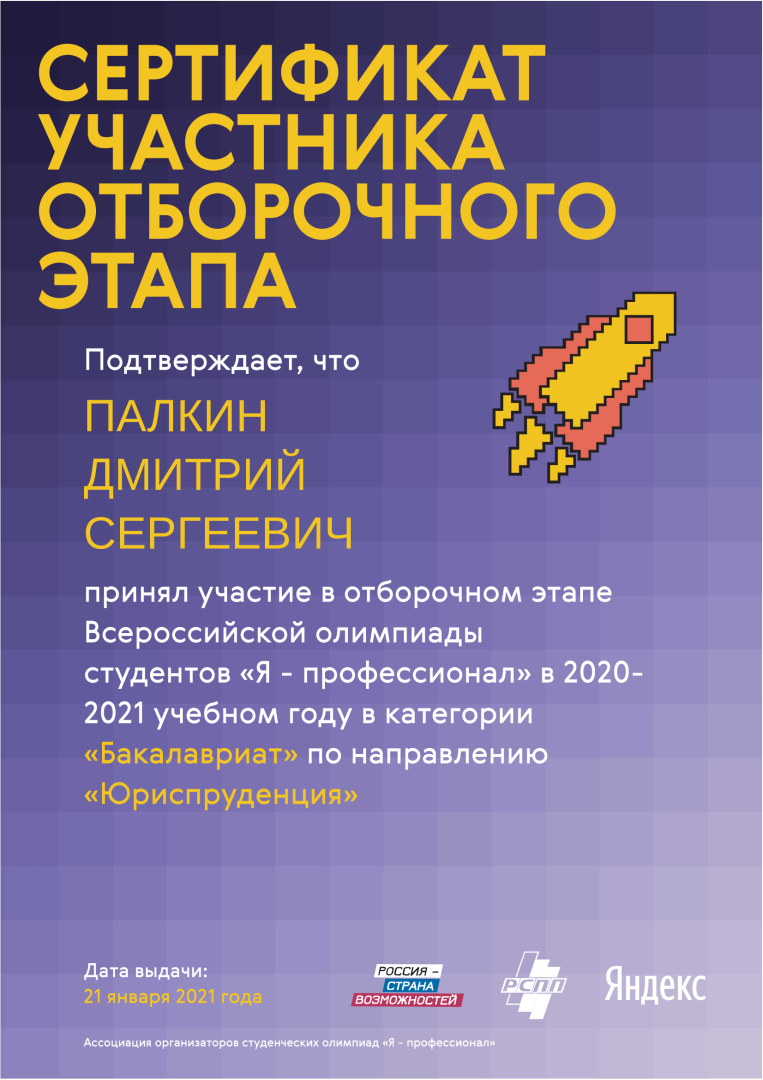 СЕРТИФИКАТ УЧАСТНИКА ОТБОРОЧНОГО ЭТАПА

Подтверждает, что

ПАЛКИН
ДМИТРИЙ
СЕРГЕЕВИЧ

принял участие в отборочном этапе Всероссийской олимпиады студентов «Я - профессионал» в 2020-2021 учебном году в категории «Бакалавриат» по направлению «Юриспруденция»

Дата выдачи:
21 января 2021 года

РОССИЯ - СТРАНА ВОЗМОЖНОСТЕЙ

РСПП

Яндекс

Ассоциация организаторов студенческих олимпиад «Я - профессионал»